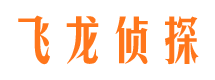 飞龙侦探